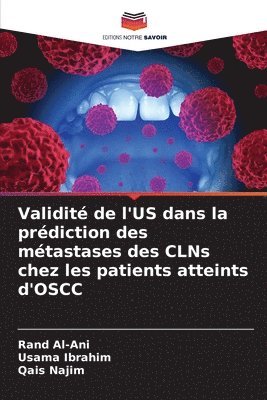 EDITIONS NOTRE SAVOIR

Validité de l'US dans la prédiction des métastases des CLNs chez les patients atteints d'OSCC

Rand Al-Ani
Usama Ibrahim
Qais Najim